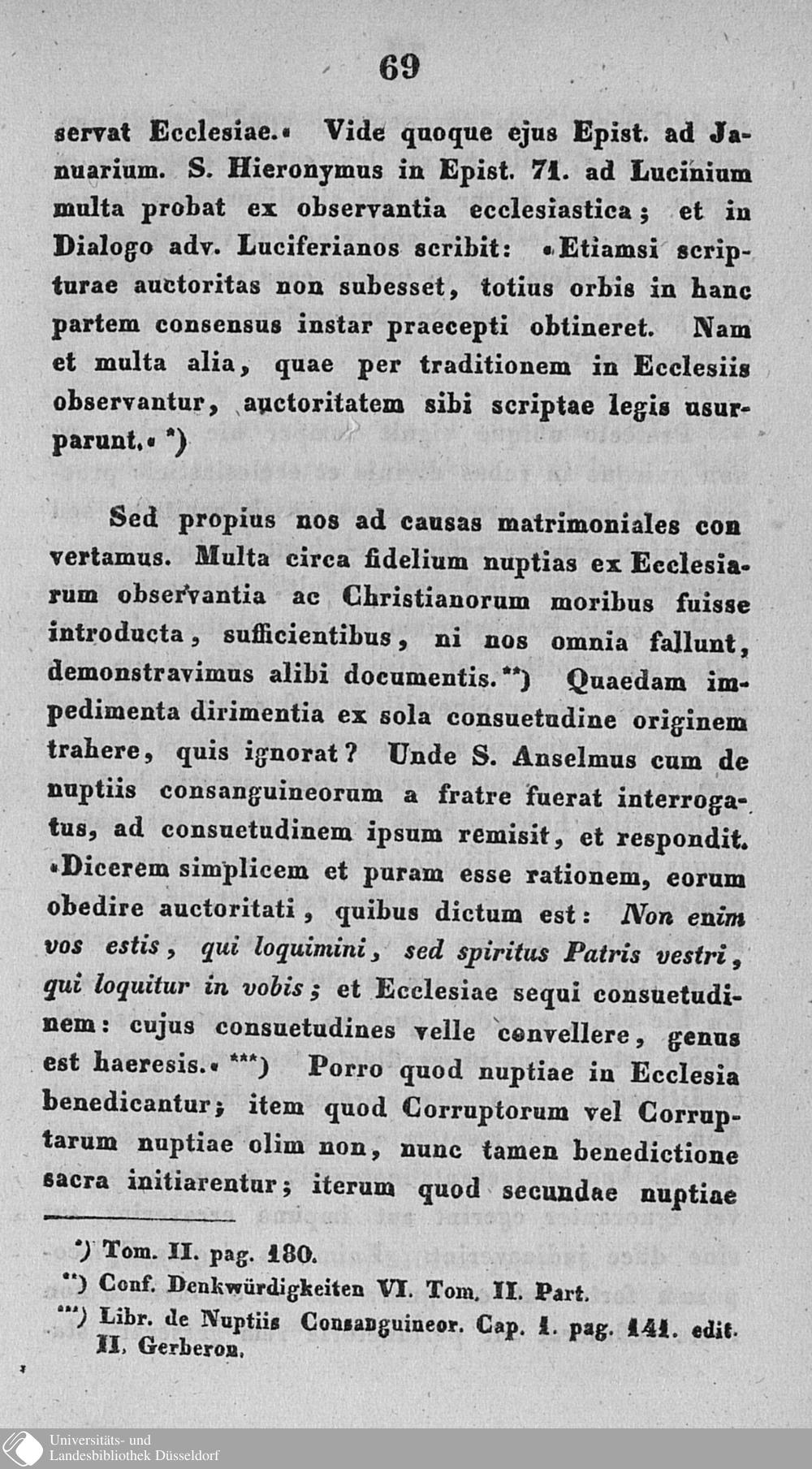 69

servat Ecclesiae.« Vide quoque ejus Epist. ad Januarium. S. Hieronymus in Epist. 71. ad Lucinium multa probat ex observantia ecclesiastica; et in Dialogo adv. Luciferianos scribit: »Etiamsi scripturae auctoritas non subesset, totius orbis in hanc partem consensus instar praecepti obtineret. Nam et multa alia, quae per traditionem in Ecclesiis observantur, auctoritatem sibi scriptae legis usurparunt.« *)

Sed propius nos ad causas matrimoniales con vertamus. Multa circa fidelium nuptias ex Ecclesiarum observantia ac Christianorum moribus fuisse introducta, sufficientibus, ni nos omnia fallunt, demonstravimus alibi documentis.**) Quaedam impedimenta dirimentia ex sola consuetudine originem trahere, quis ignorat? Unde S. Anselmus cum de nuptiis consanguineorum a fratre fuerat interrogatus, ad consuetudinem ipsum remisit, et respondit. »Dicerem simplicem et puram esse rationem, eorum obedire auctoritati, quibus dictum est: Non enim vos estis, qui loquimini, sed spiritus Patris vestri, qui loquitur in vobis; et Ecclesiae sequi consuetudinem: cujus consuetudines velle convellere, genus est haeresis.« ***) Porro quod nuptiae in Ecclesia benedicantur; item quod Corruptorum vel Corruptarum nuptiae olim non, nunc tamen benedictione sacra initiarentur; iterum quod secundae nuptiae

*) Tom. II. pag. 180.
**) Conf. Denkwürdigkeiten VI. Tom. II. Part.
***) Libr. de Nuptiis Consanguineor. Cap. 1. pag. 141. edit. II. Gerberon.

Universitäts- und
Landesbibliothek Düsseldorf